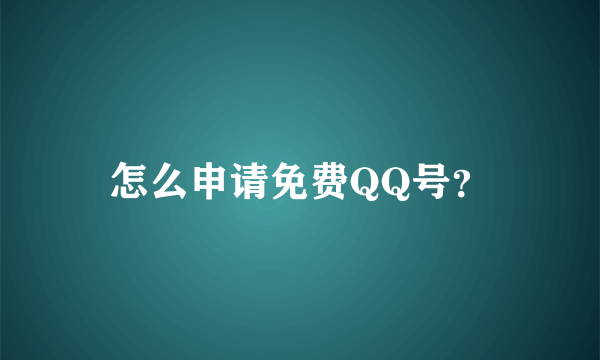 怎么申请免费QQ号?